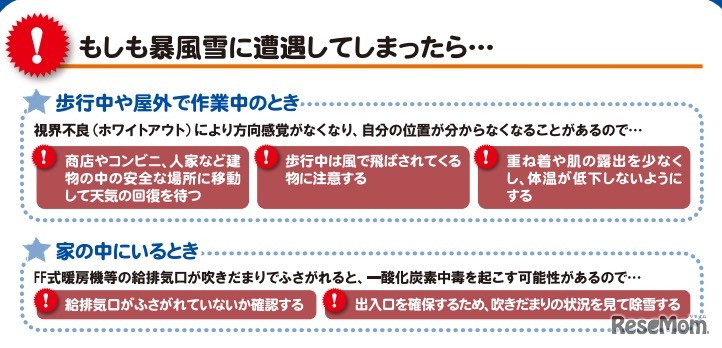 !

もしも暴風雪に遭遇してしまったら…

歩行中や屋外で作業中のとき

視界不良（ホワイトアウト）により方向感覚がなくなり、自分の位置が分からなくなることがあるので…

!

商店やコンビニ、人家など建物の中の安全な場所に移動して天気の回復を待つ

!

歩行中は風で飛ばされてくる物に注意する

!

重ね着や肌の露出を少なくし、体温が低下しないようにする

家の中にいるとき

FF式暖房機等の給排気口が吹きだまりでふさがれると、一酸化炭素中毒を起こす可能性があるので…

!

給排気口がふさがれていないか確認する

!

出入口を確保するため、吹きだまりの状況を見て除雪する

ReseMom